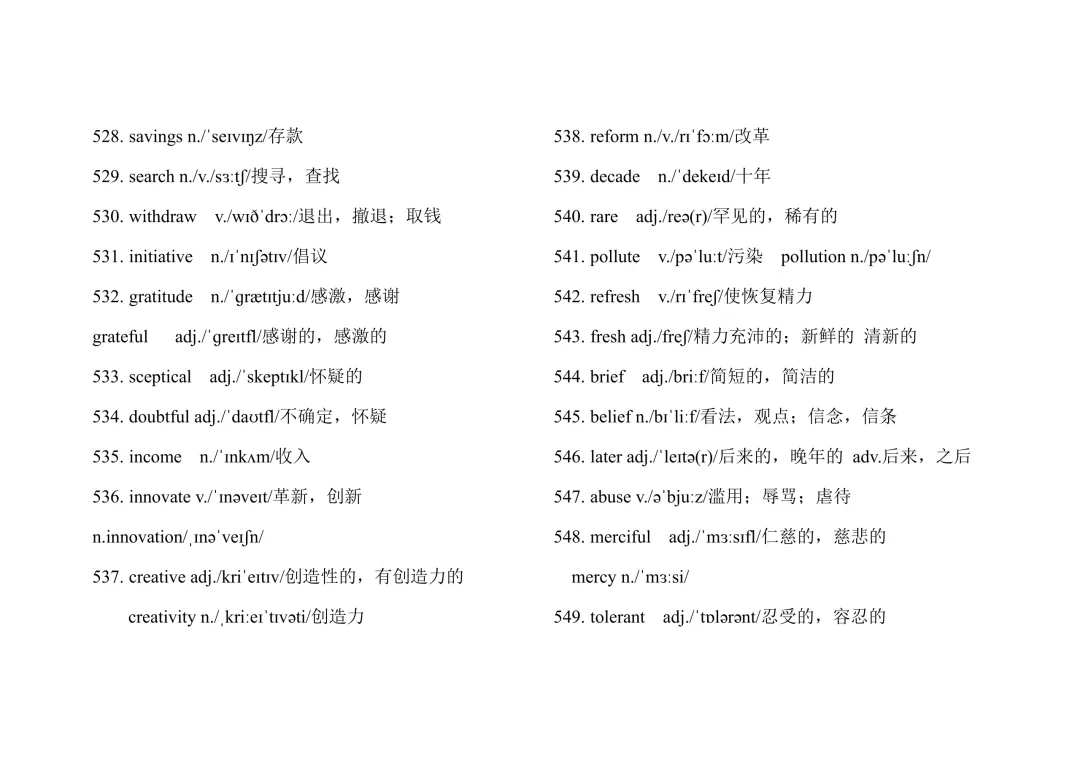 528. savings n./ˈseɪvɪŋz/存款

529. search n./v./sɜːtʃ/搜寻，查找

530. withdraw v./wɪðˈdrɔː/退出，撤退；取钱

531. initiative n./ɪˈnɪʃətɪv/倡议

532. gratitude n./ˈɡrætɪtjuːd/感激，感谢

grateful adj./ˈɡreɪtfl/感谢的，感激的

533. sceptical adj./ˈskeptɪkl/怀疑的

534. doubtful adj./ˈdaʊtfl/不确定，怀疑

535. income n./ˈɪnkʌm/收入

536. innovate v./ˈɪnəveɪt/革新，创新

n.innovation/ˌɪnəˈveɪʃn/

537. creative adj./kriˈeɪtɪv/创造性的，有创造力的

creativity n./ˌkriːeɪˈtɪvəti/创造力

538. reform n./v./rɪˈfɔːm/改革

539. decade n./ˈdekeɪd/十年

540. rare adj./reə(r)/罕见的，稀有的

541. pollute v./pəˈluːt/污染 pollution n./pəˈluːʃn/

542. refresh v./rɪˈfreʃ/使恢复精力

543. fresh adj./freʃ/精力充沛的；新鲜的 清新的

544. brief adj./briːf/简短的，简洁的

545. belief n./bɪˈliːf/看法，观点；信念，信条

546. later adj./ˈleɪtə(r)/后来的，晚年的 adv.后来，之后

547. abuse v./əˈbjuːz/滥用；辱骂；虐待

548. merciful adj./ˈmɜːsɪfl/仁慈的，慈悲的

mercy n./ˈmɜːsi/

549. tolerant adj./ˈtɒlərənt/忍受的，容忍的